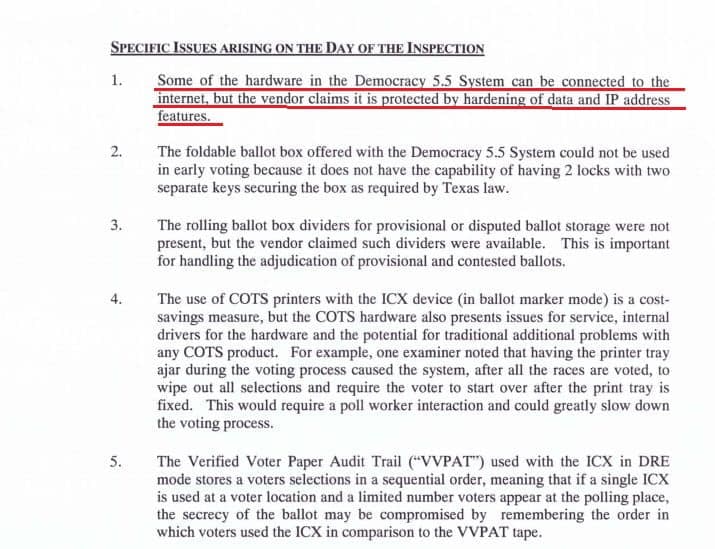 SPECIFIC ISSUES ARISING ON THE DAY OF THE INSPECTION

1. Some of the hardware in the Democracy 5.5 System can be connected to the internet, but the vendor claims it is protected by hardening of data and IP address features.

2. The foldable ballot box offered with the Democracy 5.5 System could not be used in early voting because it does not have the capability of having 2 locks with two separate keys securing the box as required by Texas law.

3. The rolling ballot box dividers for provisional or disputed ballot storage were not present, but the vendor claimed such dividers were available. This is important for handling the adjudication of provisional and contested ballots.

4. The use of COTS printers with the ICX device (in ballot marker mode) is a cost-savings measure, but the COTS hardware also presents issues for service, internal drivers for the hardware and the potential for traditional additional problems with any COTS product. For example, one examiner noted that having the printer tray ajar during the voting process caused the system, after all the races are voted, to wipe out all selections and require the voter to start over after the print tray is fixed. This would require a poll worker interaction and could greatly slow down the voting process.

5. The Verified Voter Paper Audit Trail ("VVPAT") used with the ICX in DRE mode stores a voters selections in a sequential order, meaning that if a single ICX is used at a voter location and a limited number voters appear at the polling place, the secrecy of the ballot may be compromised by remembering the order in which voters used the ICX in comparison to the VVPAT tape.